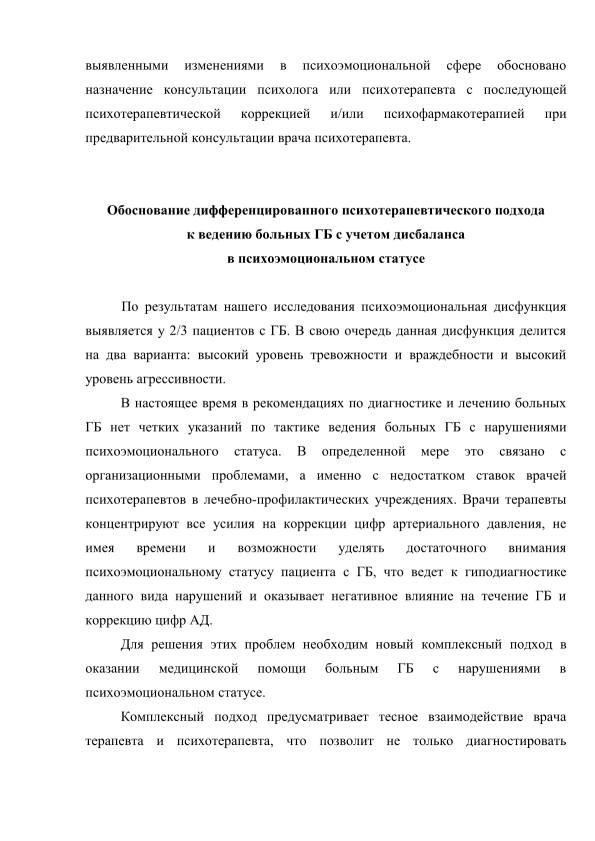 выявленными изменениями в психоэмоциональной сфере обосновано назначение консультации психолога или психотерапевта с последующей психотерапевтической коррекцией и/или психофармакотерапией при предварительной консультации врача психотерапевта.

Обоснование дифференцированного психотерапевтического подхода к ведению больных ГБ с учетом дисбаланса в психоэмоциональном статусе

По результатам нашего исследования психоэмоциональная дисфункция выявляется у 2/3 пациентов с ГБ. В свою очередь данная дисфункция делится на два варианта: высокий уровень тревожности и враждебности и высокий уровень агрессивности.

В настоящее время в рекомендациях по диагностике и лечению больных ГБ нет четких указаний по тактике ведения больных ГБ с нарушениями психоэмоционального статуса. В определенной мере это связано с организационными проблемами, а именно с недостатком ставок врачей психотерапевтов в лечебно-профилактических учреждениях. Врачи терапевты концентрируют все усилия на коррекции цифр артериального давления, не имея времени и возможности уделять достаточного внимания психоэмоциональному статусу пациента с ГБ, что ведет к гиподиагностике данного вида нарушений и оказывает негативное влияние на течение ГБ и коррекцию цифр АД.

Для решения этих проблем необходим новый комплексный подход в оказании медицинской помощи больным ГБ с нарушениями в психоэмоциональном статусе.

Комплексный подход предусматривает тесное взаимодействие врача терапевта и психотерапевта, что позволит не только диагностировать